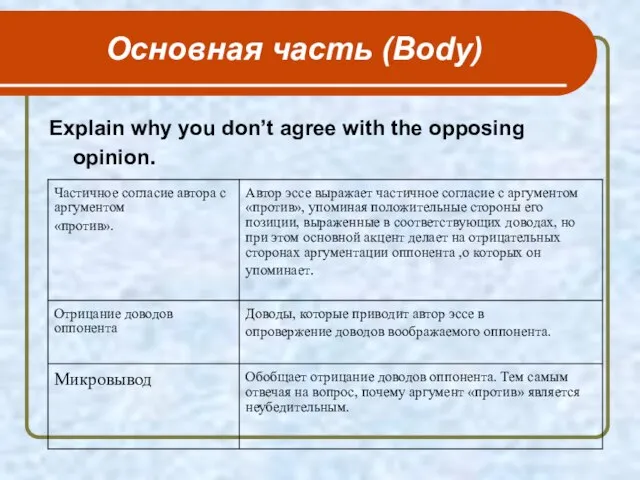 Основная часть (Body)

Explain why you don't agree with the opposing opinion.

| | |
|---|---|
| Частичное согласие автора с аргументом «против». | Автор эссе выражает частичное согласие с аргументом «против», упоминая положительные стороны его позиции, выраженные в соответствующих доводах, но при этом основной акцент делает на отрицательных сторонах аргументации оппонента ,о которых он упоминает. |
| Отрицание доводов оппонента | Доводы, которые приводит автор эссе в опровержение доводов воображаемого оппонента. |
| Микровывод | Обобщает отрицание доводов оппонента. Тем самым отвечая на вопрос, почему аргумент «против» является неубедительным. |